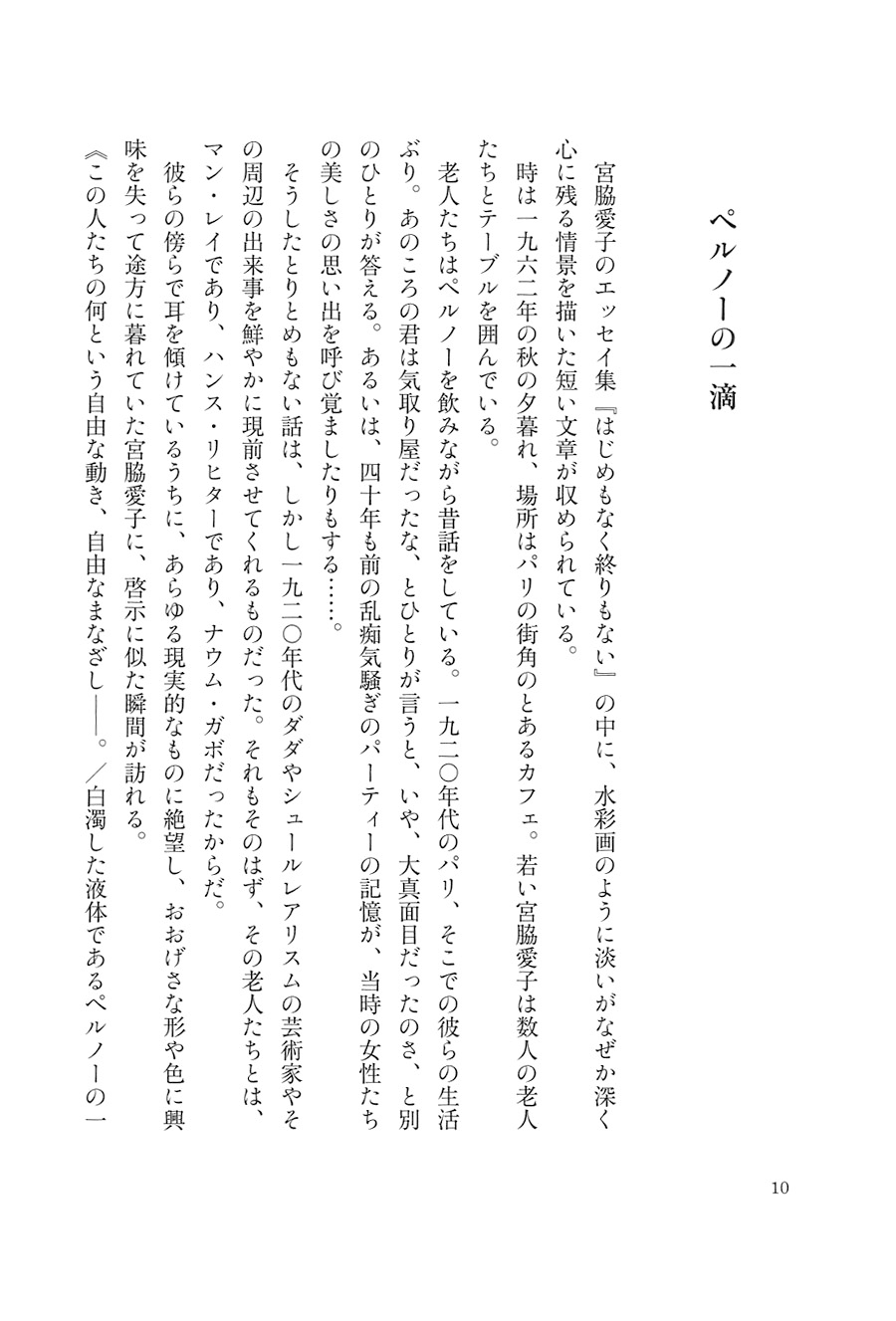 ペルノーの一滴

宮脇愛子のエッセイ集『はじめもなく終りもない』の中に、水彩画のように淡いがなぜか深く心に残る情景を描いた短い文章が収められている。

時は一九六二年の秋の夕暮れ、場所はパリの街角のとあるカフェ。若い宮脇愛子は数人の老人たちとテーブルを囲んでいる。

老人たちはペルノーを飲みながら昔話をしている。一九二〇年代のパリ、そこでの彼らの生活ぶり。あのころの君は気取り屋だったな、とひとりが言うと、いや、大真面目だったのさ、と別のひとりが答える。あるいは、四十年も前の乱痴気騒ぎのパーティーの記憶が、当時の女性たちの美しさの思い出を呼び覚ましたりもする……。

そうしたとりとめもない話は、しかし一九二〇年代のダダやシュールレアリスムの芸術家やその周辺の出来事を鮮やかに現前させてくれるものだった。それもそのはず、その老人たちとは、マン・レイであり、ハンス・リヒターであり、ナウム・ガボだったからだ。

彼らの傍らで耳を傾けているうちに、あらゆる現実的なものに絶望し、おおげさな形や色に興味を失って途方に暮れていた宮脇愛子に、啓示に似た瞬間が訪れる。

《この人たちの何という自由な動き、自由なまなざし――。／白濁した液体であるペルノーの一

10